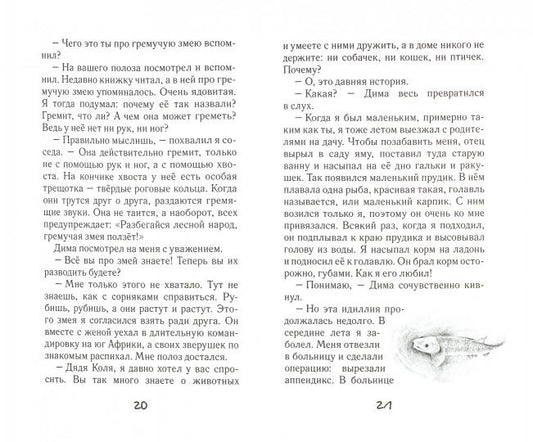 — Чего это ты про гремучую змею вспомнил?

— На вашего полоза посмотрел и вспомнил. Недавно книжку читал, а в ней про гремучую змею упоминалось. Очень ядовитая. Я тогда подумал: почему её так назвали? Гремит, что ли? А чем она может греметь? Ведь у неё нет ни рук, ни ног?

— Правильно мыслишь, — похвалил я соседа. — Она действительно гремит, только не с помощью рук и ног, а с помощью хвоста. На кончике хвоста у неё есть особая трещотка — твёрдые роговые кольца. Когда они трутся друг о друга, раздаются гремящие звуки. Она не таится, а наоборот, всех предупреждает: «Разбегайся лесной народ, гремучая змея ползёт!»

Дима посмотрел на меня с уважением.

— Всё вы про змей знаете! Теперь вы их разводить будете?

— Мне только этого не хватало. Тут не знаешь, как с сорняками справиться. Рубишь, рубишь, а они растут и растут. Этого змея я согласился взять ради друга. Он вместе с женой уехал в длительную командировку на юг Африки, а своих зверушек по знакомым распихал. Мне полоз достался.

— Дядя Коля, я давно хотел у вас спросить. Вы так много знаете о животных

20

и умеете с ними дружить, а в доме никого не держите: ни собачек, ни кошек, ни птичек. Почему?

— О, это давняя история.

— Какая? — Дима весь превратился в слух.

— Когда я был маленьким, примерно таким как ты, я тоже летом выезжал с родителями на дачу. Чтобы позабавить меня, отец вырыл в саду яму, поставил туда старую ванну и насыпал на её дно гальки и ракушек. Так появился маленький прудик. В нём плавала одна рыба, красивая такая, голавль называется, или маленький карпик. С ним возился только я, поэтому он очень ко мне привязался. Всякий раз, когда я подходил, он подплывал к краю прудика и высовывал голову из воды. Я насыпал корм на ладонь и подносил её к голавлю. Он брал корм осторожно, губами. Как я его любил!

— Понимаю, — Дима сочувственно кивнул.

— Но эта идиллия продолжалась недолго. В середине лета я заболел. Меня отвезли в больницу и сделали операцию: вырезали аппендикс. В больнице

21